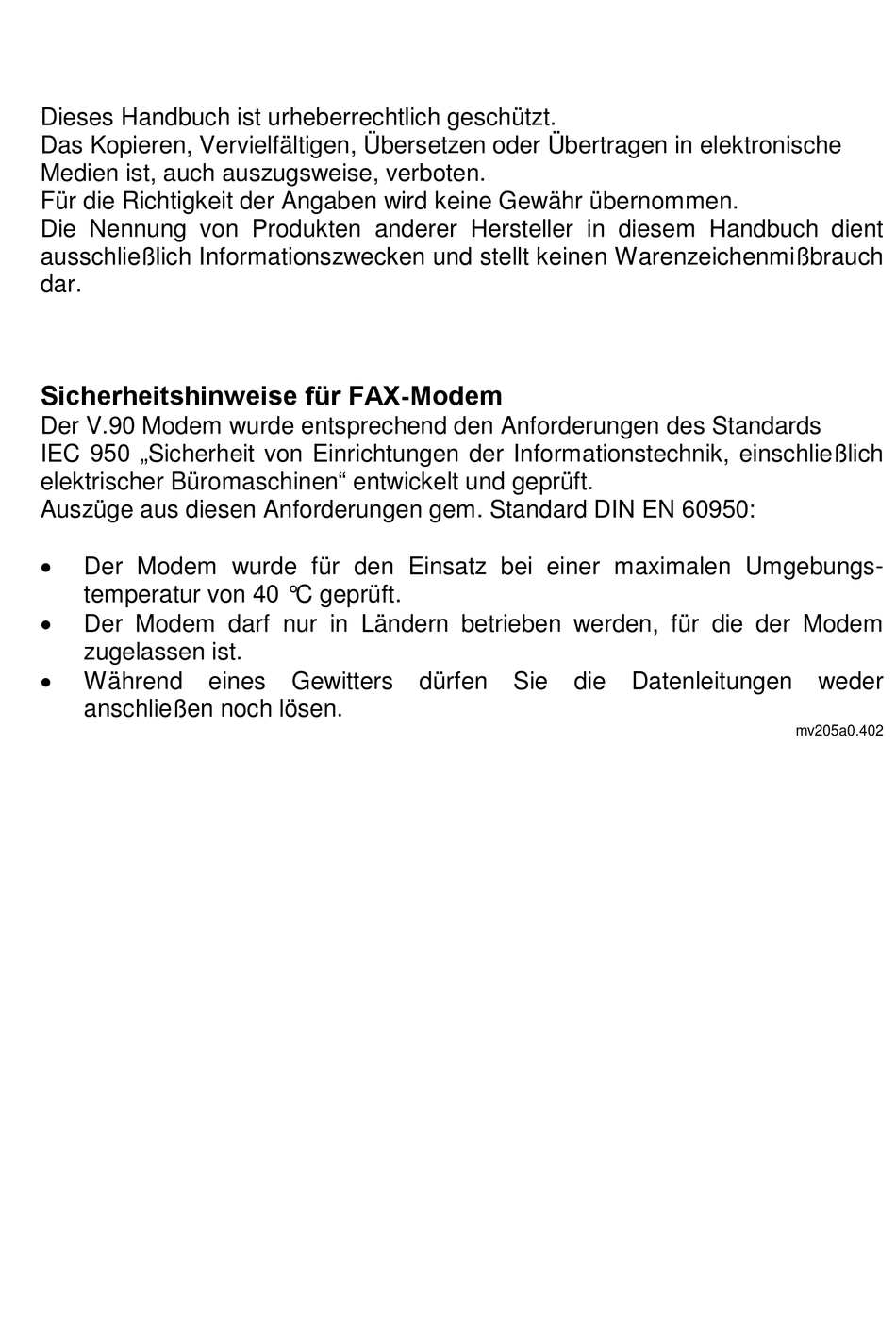 Dieses Handbuch ist urheberrechtlich geschützt.
Das Kopieren, Vervielfältigen, Übersetzen oder Übertragen in elektronische Medien ist, auch auszugsweise, verboten.
Für die Richtigkeit der Angaben wird keine Gewähr übernommen.
Die Nennung von Produkten anderer Hersteller in diesem Handbuch dient ausschließlich Informationszwecken und stellt keinen Warenzeichenmißbrauch dar.

Sicherheitshinweise für FAX-Modem
Der V.90 Modem wurde entsprechend den Anforderungen des Standards IEC 950 „Sicherheit von Einrichtungen der Informationstechnik, einschließlich elektrischer Büromaschinen“ entwickelt und geprüft.
Auszüge aus diesen Anforderungen gem. Standard DIN EN 60950:

• Der Modem wurde für den Einsatz bei einer maximalen Umgebungstemperatur von 40 °C geprüft.
• Der Modem darf nur in Ländern betrieben werden, für die der Modem zugelassen ist.
• Während eines Gewitters dürfen Sie die Datenleitungen weder anschließen noch lösen.

mv205a0.402